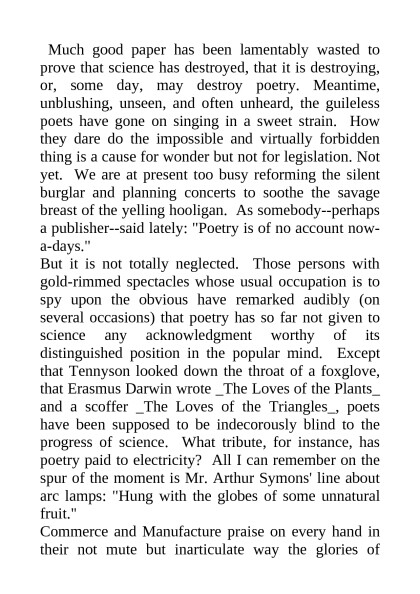 Much good paper has been lamentably wasted to prove that science has destroyed, that it is destroying, or, some day, may destroy poetry. Meantime, unblushing, unseen, and often unheard, the guileless poets have gone on singing in a sweet strain. How they dare do the impossible and virtually forbidden thing is a cause for wonder but not for legislation. Not yet. We are at present too busy reforming the silent burglar and planning concerts to soothe the savage breast of the yelling hooligan. As somebody--perhaps a publisher--said lately: "Poetry is of no account now-a-days."

But it is not totally neglected. Those persons with gold-rimmed spectacles whose usual occupation is to spy upon the obvious have remarked audibly (on several occasions) that poetry has so far not given to science any acknowledgment worthy of its distinguished position in the popular mind. Except that Tennyson looked down the throat of a foxglove, that Erasmus Darwin wrote _The Loves of the Plants_ and a scoffer _The Loves of the Triangles_, poets have been supposed to be indecorously blind to the progress of science. What tribute, for instance, has poetry paid to electricity? All I can remember on the spur of the moment is Mr. Arthur Symons' line about arc lamps: "Hung with the globes of some unnatural fruit."

Commerce and Manufacture praise on every hand in their not mute but inarticulate way the glories of